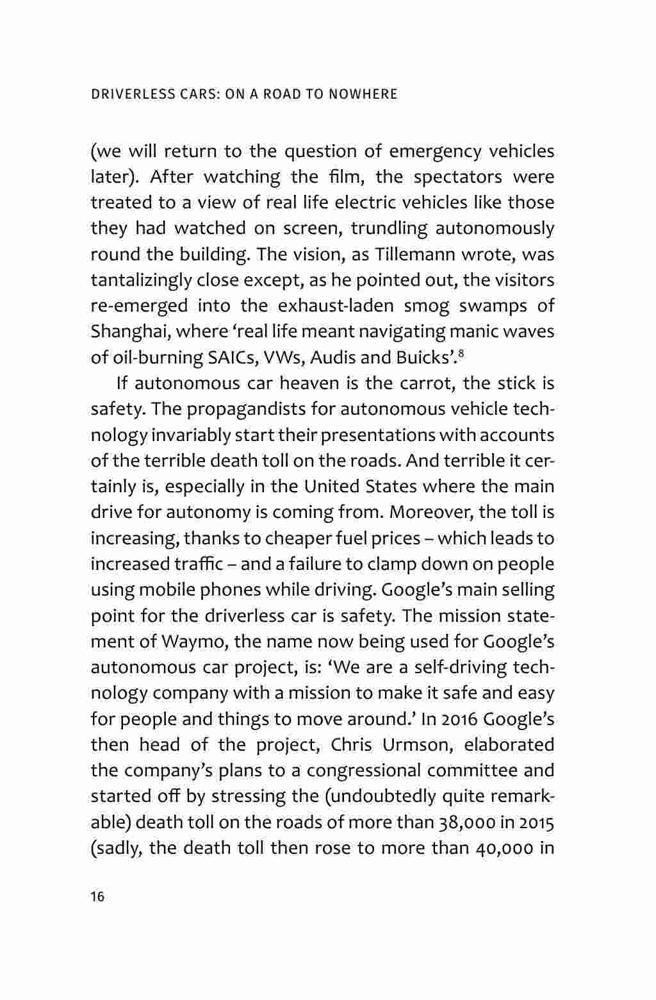 DRIVERLESS CARS: ON A ROAD TO NOWHERE

(we will return to the question of emergency vehicles later). After watching the film, the spectators were treated to a view of real life electric vehicles like those they had watched on screen, trundling autonomously round the building. The vision, as Tillemann wrote, was tantalizingly close except, as he pointed out, the visitors re-emerged into the exhaust-laden smog swamps of Shanghai, where 'real life meant navigating manic waves of oil-burning SAICs, VWs, Audis and Buicks'.$^8$

If autonomous car heaven is the carrot, the stick is safety. The propagandists for autonomous vehicle technology invariably start their presentations with accounts of the terrible death toll on the roads. And terrible it certainly is, especially in the United States where the main drive for autonomy is coming from. Moreover, the toll is increasing, thanks to cheaper fuel prices – which leads to increased traffic – and a failure to clamp down on people using mobile phones while driving. Google's main selling point for the driverless car is safety. The mission statement of Waymo, the name now being used for Google's autonomous car project, is: 'We are a self-driving technology company with a mission to make it safe and easy for people and things to move around.' In 2016 Google's then head of the project, Chris Urmson, elaborated the company's plans to a congressional committee and started off by stressing the (undoubtedly quite remarkable) death toll on the roads of more than 38,000 in 2015 (sadly, the death toll then rose to more than 40,000 in

16